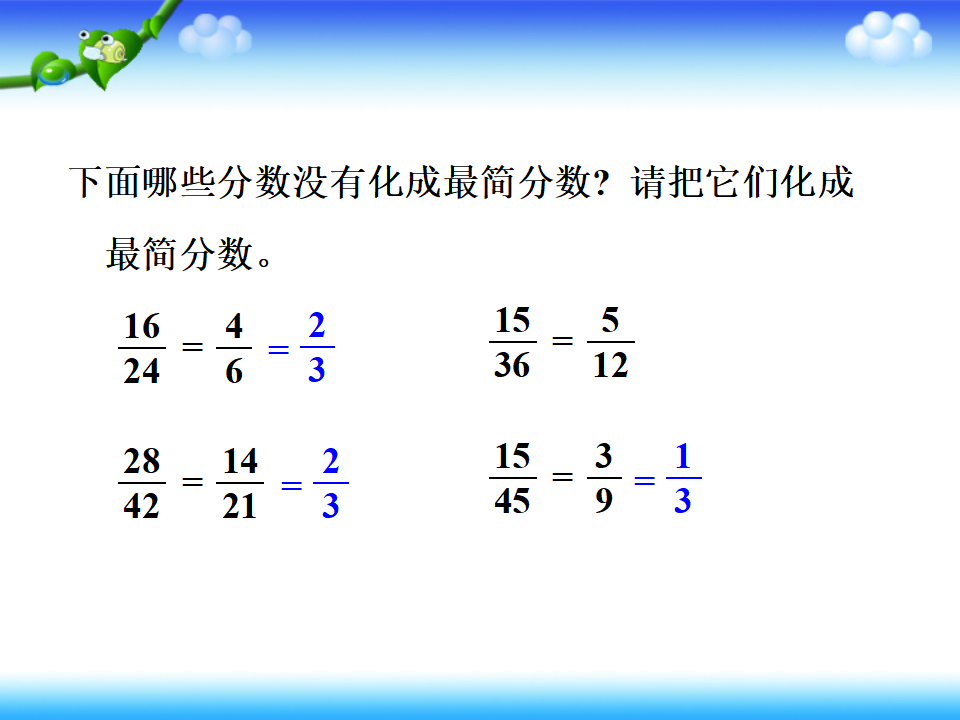 下面哪些分数没有化成最简分数？请把它们化成最简分数。

$\frac{16}{24} = \frac{4}{6} = \frac{2}{3}$

$\frac{15}{36} = \frac{5}{12}$

$\frac{28}{42} = \frac{14}{21} = \frac{2}{3}$

$\frac{15}{45} = \frac{3}{9} = \frac{1}{3}$